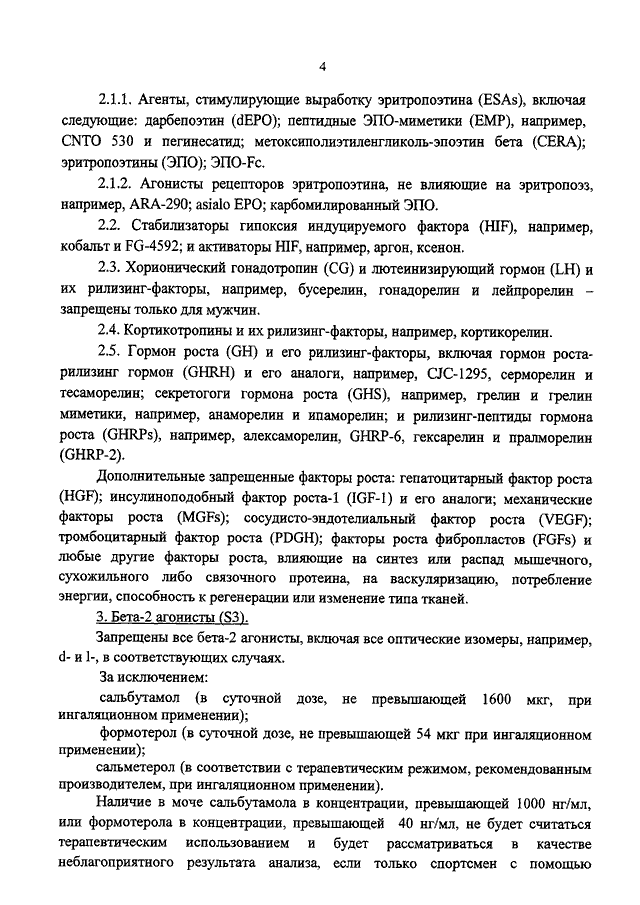 4

2.1.1. Агенты, стимулирующие выработку эритропоэтина (ESAs), включая следующие: дарбепоэтин (dEPO); пептидные ЭПО-миметики (EMP), например, CNTO 530 и пегинесатид; метоксиполиэтиленгликоль-эпоэтин бета (CERA); эритропоэтины (ЭПО); ЭПО-Fc.

2.1.2. Агонисты рецепторов эритропоэтина, не влияющие на эритропоэз, например, ARA-290; asialo EPO; карбомилированный ЭПО.

2.2. Стабилизаторы гипоксия индуцируемого фактора (HIF), например, кобальт и FG-4592; и активаторы HIF, например, аргон, ксенон.

2.3. Хорионический гонадотропин (CG) и лютеинизирующий гормон (LH) и их рилизинг-факторы, например, бусерелин, гонадорелин и лейпрорелин – запрещены только для мужчин.

2.4. Кортикотропины и их рилизинг-факторы, например, кортикорелин.

2.5. Гормон роста (GH) и его рилизинг-факторы, включая гормон роста-рилизинг гормон (GHRH) и его аналоги, например, CJC-1295, серморелин и тесаморелин; секретогоги гормона роста (GHS), например, грелин и грелин миметики, например, анаморелин и ипаморелин; и рилизинг-пептиды гормона роста (GHRPs), например, алексаморелин, GHRP-6, гексарелин и пралморелин (GHRP-2).

Дополнительные запрещенные факторы роста: гепатоцитарный фактор роста (HGF); инсулиноподобный фактор роста-1 (IGF-1) и его аналоги; механические факторы роста (MGFs); сосудисто-эндотелиальный фактор роста (VEGF); тромбоцитарный фактор роста (PDGH); факторы роста фибропластов (FGFs) и любые другие факторы роста, влияющие на синтез или распад мышечного, сухожильного либо связочного протеина, на васкуляризацию, потребление энергии, способность к регенерации или изменение типа тканей.

3. Бета-2 агонисты (S3).

Запрещены все бета-2 агонисты, включая все оптические изомеры, например, d- и l-, в соответствующих случаях.

За исключением:

сальбутамол (в суточной дозе, не превышающей 1600 мкг, при ингаляционном применении);

формотерол (в суточной дозе, не превышающей 54 мкг при ингаляционном применении);

сальметерол (в соответствии с терапевтическим режимом, рекомендованным производителем, при ингаляционном применении).

Наличие в моче сальбутамола в концентрации, превышающей 1000 нг/мл, или формотерола в концентрации, превышающей 40 нг/мл, не будет считаться терапевтическим использованием и будет рассматриваться в качестве неблагоприятного результата анализа, если только спортсмен с помощью